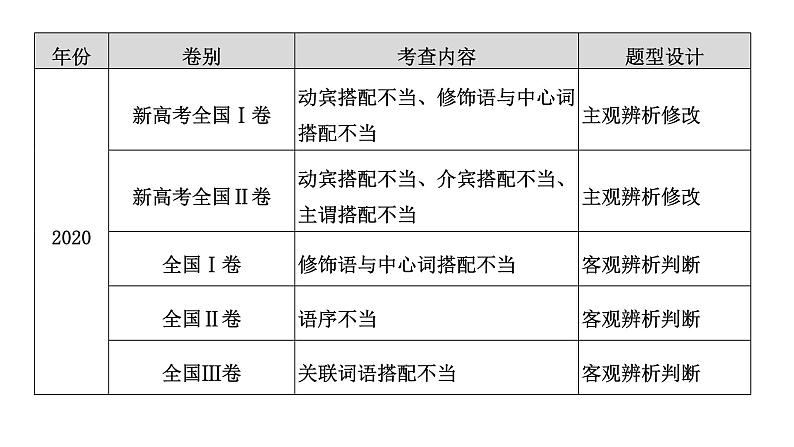 | 年份 | 卷别 | 考查内容 | 题型设计 |
|---|---|---|---|
| 2020 | 新高考全国Ⅰ卷 | 动宾搭配不当、修饰语与中心词搭配不当 | 主观辨析修改 |
| | 新高考全国Ⅱ卷 | 动宾搭配不当、介宾搭配不当、主谓搭配不当 | 主观辨析修改 |
| | 全国Ⅰ卷 | 修饰语与中心词搭配不当 | 客观辨析判断 |
| | 全国Ⅱ卷 | 语序不当 | 客观辨析判断 |
| | 全国Ⅲ卷 | 关联词语搭配不当 | 客观辨析判断 |